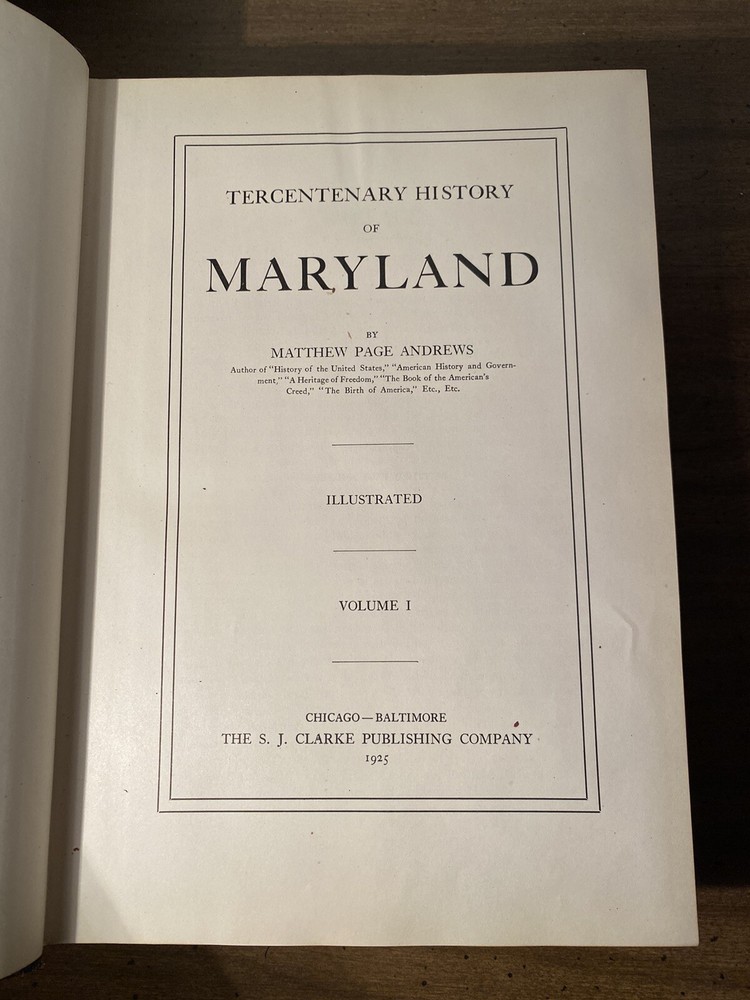 TERCENTENARY HISTORY

OF

MARYLAND

BY

MATTHEW PAGE ANDREWS

Author of "History of the United States," "American History and Government," "A Heritage of Freedom," "The Book of the American's Creed," "The Birth of America," Etc., Etc.

ILLUSTRATED

VOLUME I

CHICAGO—BALTIMORE
THE S. J. CLARKE PUBLISHING COMPANY
1925